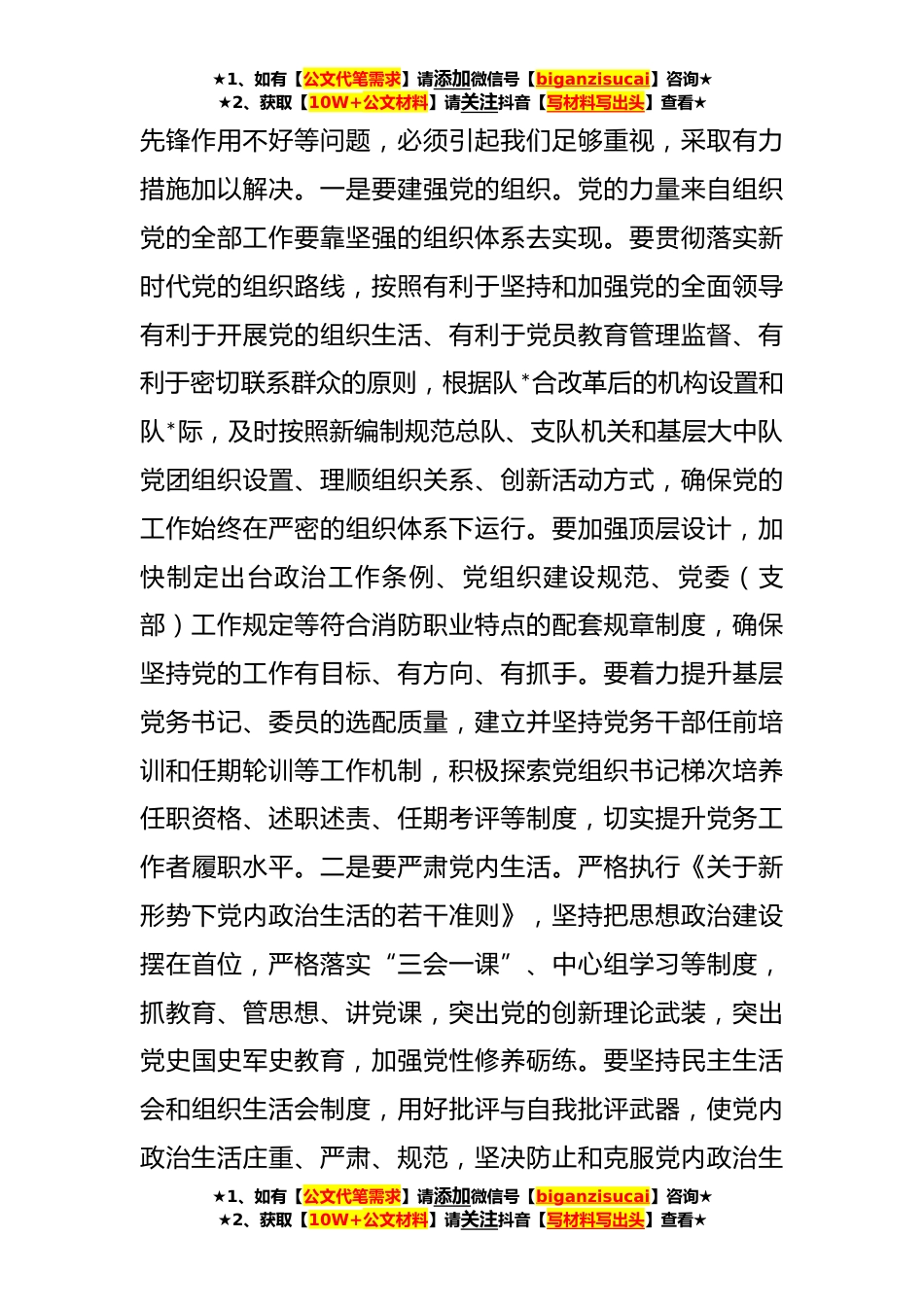 ★1、如有【公文代笔需求】请添加微信号【biganzisucai】咨询★
★2、获取【10W+公文材料】请关注抖音【写材料写出头】查看★

先锋作用不好等问题，必须引起我们足够重视，采取有力措施加以解决。一是要建强党的组织。党的力量来自组织党的全部工作要靠坚强的组织体系去实现。要贯彻落实新时代党的组织路线，按照有利于坚持和加强党的全面领导有利于开展党的组织生活、有利于党员教育管理监督、有利于密切联系群众的原则，根据队*合改革后的机构设置和队*际，及时按照新编制规范总队、支队机关和基层大中队党团组织设置、理顺组织关系、创新活动方式，确保党的工作始终在严密的组织体系下运行。要加强顶层设计，加快制定出台政治工作条例、党组织建设规范、党委（支部）工作规定等符合消防职业特点的配套规章制度，确保坚持党的工作有目标、有方向、有抓手。要着力提升基层党务书记、委员的选配质量，建立并坚持党务干部任前培训和任期轮训等工作机制，积极探索党组织书记梯次培养任职资格、述职述责、任期考评等制度，切实提升党务工作者履职水平。二是要严肃党内生活。严格执行《关于新形势下党内政治生活的若干准则》，坚持把思想政治建设摆在首位，严格落实“三会一课”、中心组学习等制度，抓教育、管思想、讲党课，突出党的创新理论武装，突出党史国史军史教育，加强党性修养砺练。要坚持民主生活会和组织生活会制度，用好批评与自我批评武器，使党内政治生活庄重、严肃、规范，坚决防止和克服党内政治生

★1、如有【公文代笔需求】请添加微信号【biganzisucai】咨询★
★2、获取【10W+公文材料】请关注抖音【写材料写出头】查看★